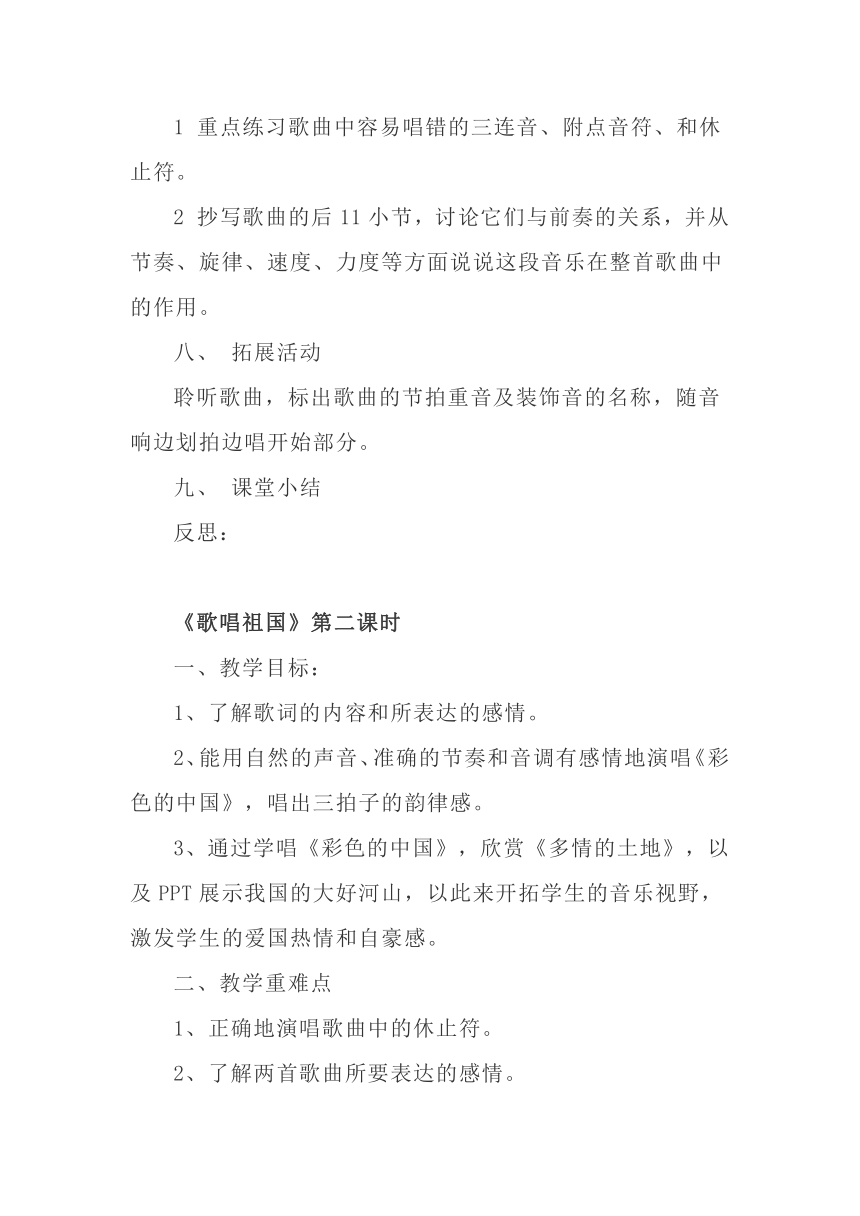 1 重点练习歌曲中容易唱错的三连音、附点音符、和休止符。

2 抄写歌曲的后 11 小节，讨论它们与前奏的关系，并从节奏、旋律、速度、力度等方面说说这段音乐在整首歌曲中的作用。

八、 拓展活动

聆听歌曲，标出歌曲的节拍重音及装饰音的名称，随音响边划拍边唱开始部分。

九、 课堂小结

反思：

《歌唱祖国》第二课时

一、教学目标：

1、了解歌词的内容和所表达的感情。

2、能用自然的声音、准确的节奏和音调有感情地演唱《彩色的中国》，唱出三拍子的韵律感。

3、通过学唱《彩色的中国》，欣赏《多情的土地》，以及 PPT 展示我国的大好河山，以此来开拓学生的音乐视野，激发学生的爱国热情和自豪感。

二、教学重难点

1、正确地演唱歌曲中的休止符。

2、了解两首歌曲所要表达的感情。